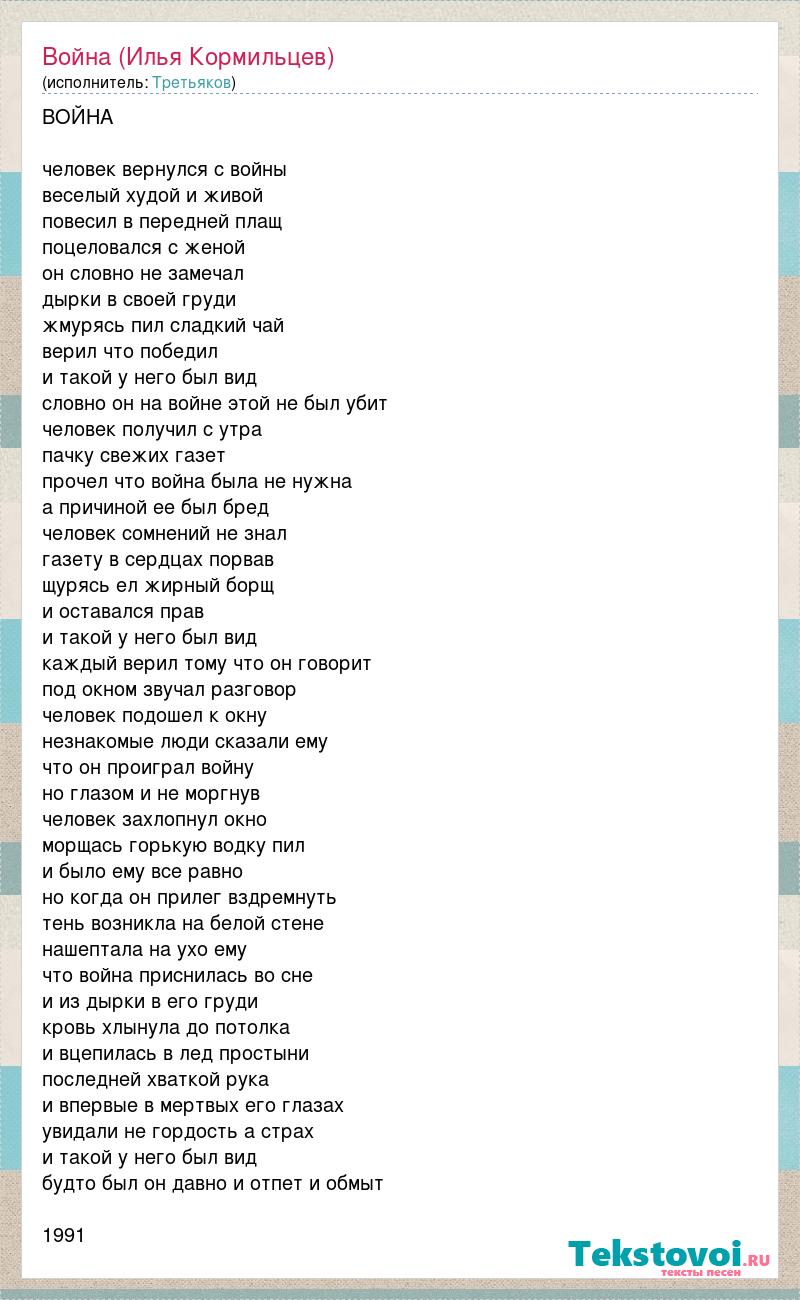 Война (Илья Кормильцев)
(исполнитель: Третьяков)

ВОЙНА

человек вернулся с войны
веселый худой и живой
повесил в передней плащ
поцеловался с женой
он словно не замечал
дырки в своей груди
жмурясь пил сладкий чай
верил что победил
и такой у него был вид
словно он на войне этой не был убит
человек получил с утра
пачку свежих газет
прочел что война была не нужна
а причиной ее был бред
человек сомнений не знал
газету в сердцах порвав
щурясь ел жирный борщ
и оставался прав
и такой у него был вид
каждый верил тому что он говорит
под окном звучал разговор
человек подошел к окну
незнакомые люди сказали ему
что он проиграл войну
но глазом и не моргнув
человек захлопнул окно
морщась горькую водку пил
и было ему все равно
но когда он прилег вздремнуть
тень возникла на белой стене
нашептала на ухо ему
что война приснилась во сне
и из дырки в его груди
кровь хлынула до потолка
и вцепилась в лед простыни
последней хваткой рука
и впервые в мертвых его глазах
увидали не гордость а страх
и такой у него был вид
будто был он давно и отпет и обмыт

1991

Tekstovoi.RU
тексты песен